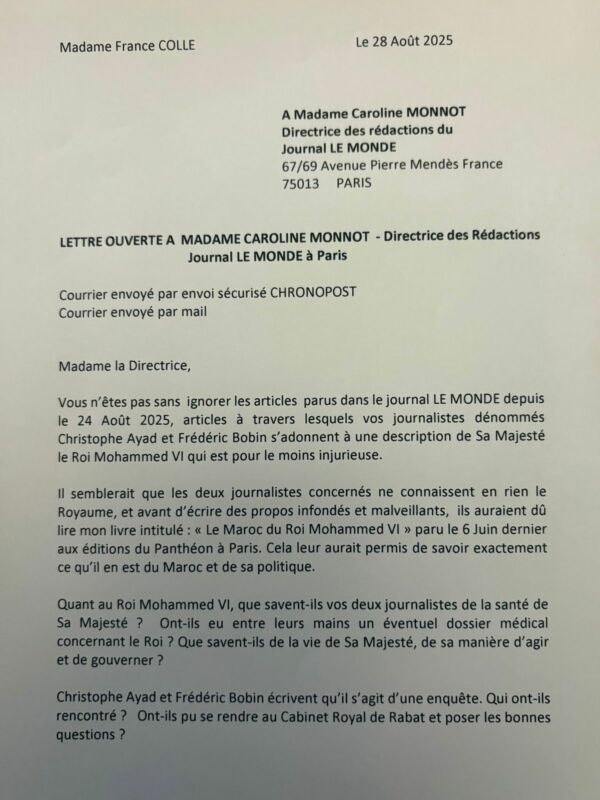 Madame France COLLE

Le 28 Août 2025

A Madame Caroline MONNOT
Directrice des rédactions du
Journal LE MONDE
67/69 Avenue Pierre Mendès France
75013 PARIS

LETTRE OUVERTE A MADAME CAROLINE MONNOT - Directrice des Rédactions Journal LE MONDE à Paris

Courrier envoyé par envoi sécurisé CHRONOPOST
Courrier envoyé par mail

Madame la Directrice,

Vous n'êtes pas sans ignorer les articles parus dans le journal LE MONDE depuis le 24 Août 2025, articles à travers lesquels vos journalistes dénommés Christophe Ayad et Frédéric Bobin s'adonnent à une description de Sa Majesté le Roi Mohammed VI qui est pour le moins injurieuse.

Il semblerait que les deux journalistes concernés ne connaissent en rien le Royaume, et avant d'écrire des propos infondés et malveillants, ils auraient dû lire mon livre intitulé : « Le Maroc du Roi Mohammed VI » paru le 6 Juin dernier aux éditions du Panthéon à Paris. Cela leur aurait permis de savoir exactement ce qu'il en est du Maroc et de sa politique.

Quant au Roi Mohammed VI, que savent-ils vos deux journalistes de la santé de Sa Majesté ? Ont-ils eu entre leurs mains un éventuel dossier médical concernant le Roi ? Que savent-ils de la vie de Sa Majesté, de sa manière d'agir et de gouverner ?

Christophe Ayad et Frédéric Bobin écrivent qu'il s'agit d'une enquête. Qui ont-ils rencontré ? Ont-ils pu se rendre au Cabinet Royal de Rabat et poser les bonnes questions ?